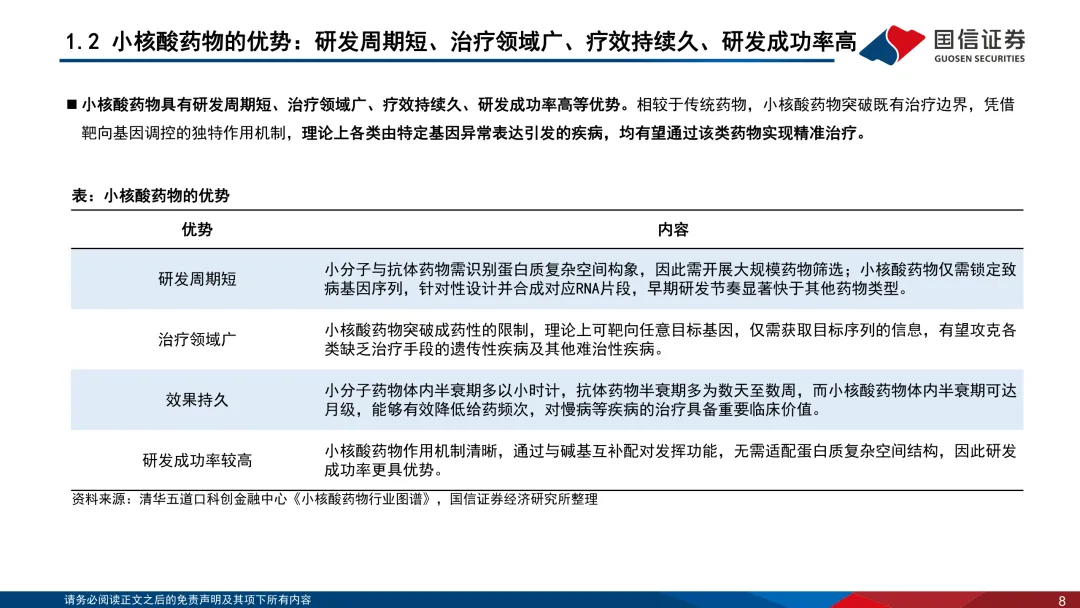 1.2 小核酸药物的优势：研发周期短、治疗领域广、疗效持续久、研发成功率高

国信证券
GUOSEN SECURITIES

■ 小核酸药物具有研发周期短、治疗领域广、疗效持续久、研发成功率高等优势。相较于传统药物，小核酸药物突破既有治疗边界，凭借靶向基因调控的独特作用机制，理论上各类由特定基因异常表达引发的疾病，均有望通过该类药物实现精准治疗。

表：小核酸药物的优势

| 优势 | 内容 |
|---|---|
| 研发周期短 | 小分子与抗体药物需识别蛋白质复杂空间构象，因此需开展大规模药物筛选；小核酸药物仅需锁定致病基因序列，针对性设计并合成对应RNA片段，早期研发节奏显著快于其他药物类型。 |
| 治疗领域广 | 小核酸药物突破成药性的限制，理论上可靶向任意目标基因，仅需获取目标序列的信息，有望攻克各类缺乏治疗手段的遗传性疾病及其他难治性疾病。 |
| 效果持久 | 小分子药物体内半衰期多以小时计，抗体药物半衰期多为数天至数周，而小核酸药物体内半衰期可达月级，能够有效降低给药频次，对慢病等疾病的治疗具备重要临床价值。 |
| 研发成功率较高 | 小核酸药物作用机制清晰，通过与碱基互补配对发挥功能，无需适配蛋白质复杂空间结构，因此研发成功率更具优势。 |

资料来源：清华五道口科创金融中心《小核酸药物行业图谱》，国信证券经济研究所整理

请务必阅读正文之后的免责声明及其项下所有内容

8